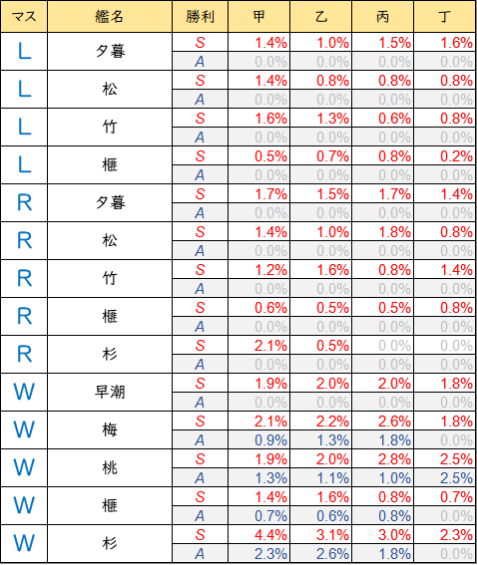 | マス | 艦名 | 勝利 | 甲 | 乙 | 丙 | 丁 |
|---|---|---|---|---|---|---|
| L | 夕暮 | S | 1.4% | 1.0% | 1.5% | 1.6% |
| | | A | 0.0% | 0.0% | 0.0% | 0.0% |
| L | 松 | S | 1.4% | 0.8% | 0.8% | 0.8% |
| | | A | 0.0% | 0.0% | 0.0% | 0.0% |
| L | 竹 | S | 1.6% | 1.3% | 0.6% | 0.8% |
| | | A | 0.0% | 0.0% | 0.0% | 0.0% |
| L | 榧 | S | 0.5% | 0.7% | 0.8% | 0.2% |
| | | A | 0.0% | 0.0% | 0.0% | 0.0% |
| R | 夕暮 | S | 1.7% | 1.5% | 1.7% | 1.4% |
| | | A | 0.0% | 0.0% | 0.0% | 0.0% |
| R | 松 | S | 1.4% | 1.0% | 1.8% | 0.8% |
| | | A | 0.0% | 0.0% | 0.0% | 0.0% |
| R | 竹 | S | 1.2% | 1.6% | 0.8% | 1.4% |
| | | A | 0.0% | 0.0% | 0.0% | 0.0% |
| R | 榧 | S | 0.6% | 0.5% | 0.5% | 0.8% |
| | | A | 0.0% | 0.0% | 0.0% | 0.0% |
| R | 杉 | S | 2.1% | 0.5% | 0.0% | 0.0% |
| | | A | 0.0% | 0.0% | 0.0% | 0.0% |
| W | 早潮 | S | 1.9% | 2.0% | 2.0% | 1.8% |
| | | A | 0.0% | 0.0% | 0.0% | 0.0% |
| W | 梅 | S | 2.1% | 2.2% | 2.6% | 1.8% |
| | | A | 0.9% | 1.3% | 1.8% | 0.0% |
| W | 桃 | S | 1.9% | 2.0% | 2.8% | 2.5% |
| | | A | 1.3% | 1.1% | 1.0% | 2.5% |
| W | 榧 | S | 1.4% | 1.6% | 0.8% | 0.7% |
| | | A | 0.7% | 0.6% | 0.8% | 0.0% |
| W | 杉 | S | 4.4% | 3.1% | 3.0% | 2.3% |
| | | A | 2.3% | 2.6% | 1.8% | 0.0% |